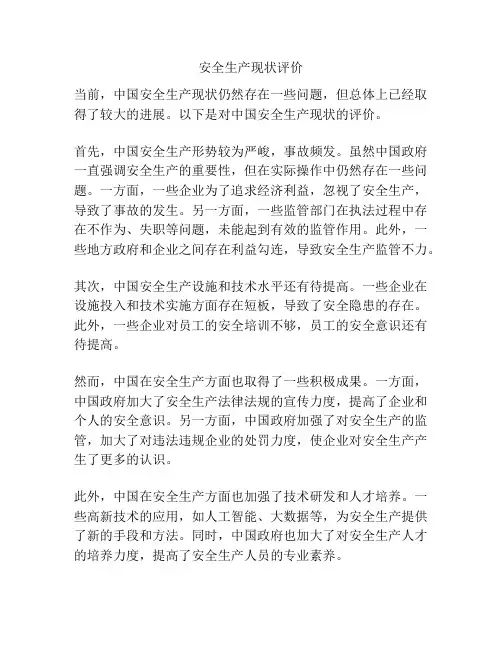 安全生产现状评价

当前，中国安全生产现状仍然存在一些问题，但总体上已经取得了较大的进展。以下是对中国安全生产现状的评价。

首先，中国安全生产形势较为严峻，事故频发。虽然中国政府一直强调安全生产的重要性，但在实际操作中仍然存在一些问题。一方面，一些企业为了追求经济利益，忽视了安全生产，导致了事故的发生。另一方面，一些监管部门在执法过程中存在不作为、失职等问题，未能起到有效的监管作用。此外，一些地方政府和企业之间存在利益勾连，导致安全生产监管不力。

其次，中国安全生产设施和技术水平还有待提高。一些企业在设施投入和技术实施方面存在短板，导致了安全隐患的存在。此外，一些企业对员工的安全培训不够，员工的安全意识还有待提高。

然而，中国在安全生产方面也取得了一些积极成果。一方面，中国政府加大了安全生产法律法规的宣传力度，提高了企业和个人的安全意识。另一方面，中国政府加强了对安全生产的监管，加大了对违法违规企业的处罚力度，使企业对安全生产产生了更多的认识。

此外，中国在安全生产方面也加强了技术研发和人才培养。一些高新技术的应用，如人工智能、大数据等，为安全生产提供了新的手段和方法。同时，中国政府也加大了对安全生产人才的培养力度，提高了安全生产人员的专业素养。